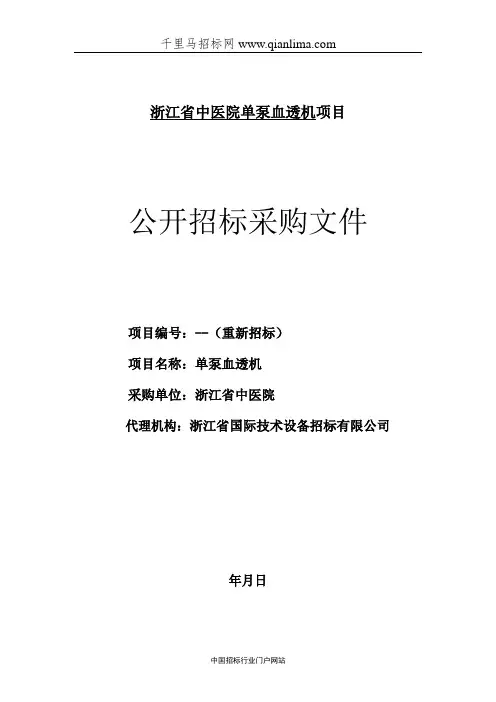 千里马招标网 www.qianlima.com

浙江省中医院单泵血透机项目

公开招标采购文件

项目编号：--（重新招标）

项目名称：单泵血透机

采购单位：浙江省中医院

代理机构：浙江省国际技术设备招标有限公司

年月日

中国招标行业门户网站